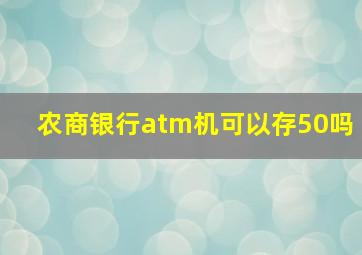 农商银行atm机可以存50吗